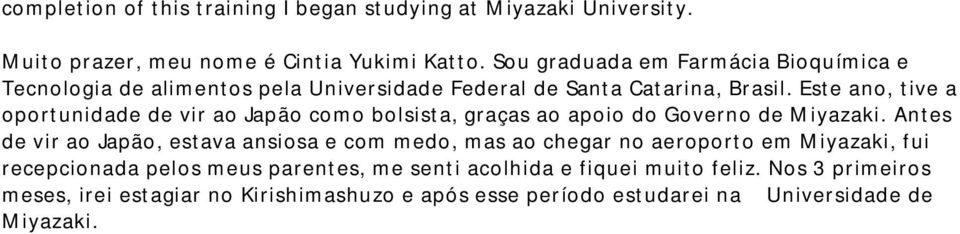 completion of this training I began studying at Miyazaki University.

Muito prazer, meu nome é Cintia Yukimi Katto. Sou graduada em Farmácia Bioquímica e Tecnologia de alimentos pela Universidade Federal de Santa Catarina, Brasil. Este ano, tive a oportunidade de vir ao Japão como bolsista, graças ao apoio do Governo de Miyazaki. Antes de vir ao Japão, estava ansiosa e com medo, mas ao chegar no aeroporto em Miyazaki, fui recepcionada pelos meus parentes, me senti acolhida e fiquei muito feliz. Nos 3 primeiros meses, irei estagiar no Kirishimashuzo e após esse período estudarei na Universidade de Miyazaki.